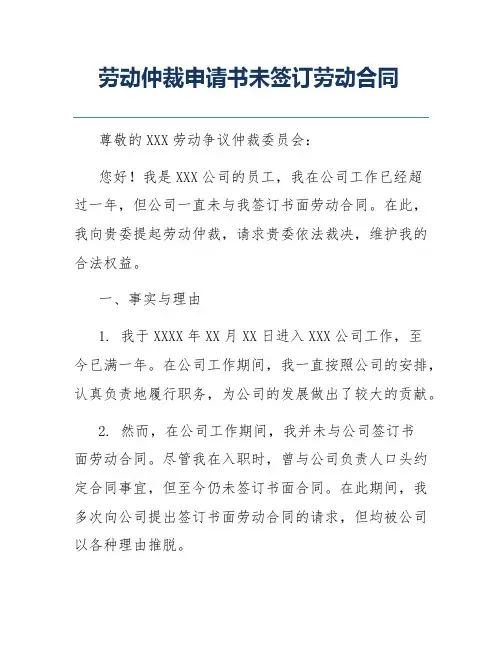 劳动仲裁申请书未签订劳动合同

尊敬的XXX劳动争议仲裁委员会：

您好！我是XXX公司的员工，我在公司工作已经超过一年，但公司一直未与我签订书面劳动合同。在此，我向贵委提起劳动仲裁，请求贵委依法裁决，维护我的合法权益。

一、事实与理由

1. 我于XXXX年XX月XX日进入XXX公司工作，至今已满一年。在公司工作期间，我一直按照公司的安排，认真负责地履行职务，为公司的发展做出了较大的贡献。

2. 然而，在公司工作期间，我并未与公司签订书面劳动合同。尽管我在入职时，曾与公司负责人口头约定合同事宜，但至今仍未签订书面合同。在此期间，我多次向公司提出签订书面劳动合同的请求，但均被公司以各种理由推脱。